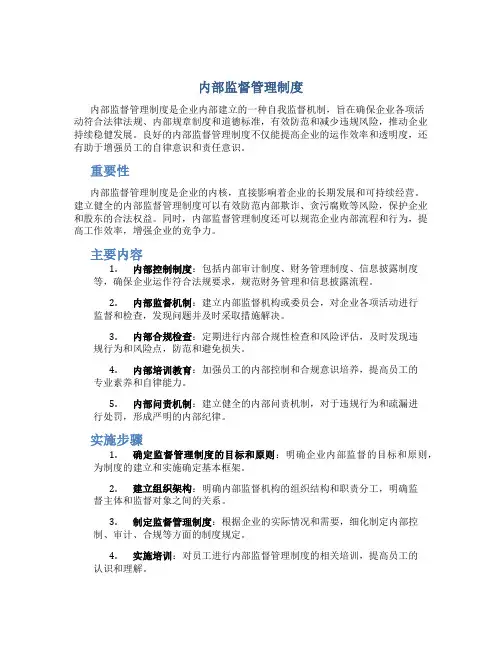 内部监督管理制度

内部监督管理制度是企业内部建立的一种自我监督机制，旨在确保企业各项活动符合法律法规、内部规章制度和道德标准，有效防范和减少违规风险，推动企业持续稳健发展。良好的内部监督管理制度不仅能提高企业的运作效率和透明度，还有助于增强员工的自律意识和责任意识。

重要性

内部监督管理制度是企业的内核，直接影响着企业的长期发展和可持续经营。建立健全的内部监督管理制度可以有效防范内部欺诈、贪污腐败等风险，保护企业和股东的合法权益。同时，内部监督管理制度还可以规范企业内部流程和行为，提高工作效率，增强企业的竞争力。

主要内容

1. 内部控制制度：包括内部审计制度、财务管理制度、信息披露制度等，确保企业运作符合法规要求，规范财务管理和信息披露流程。

2. 内部监督机制：建立内部监督机构或委员会，对企业各项活动进行监督和检查，发现问题并及时采取措施解决。

3. 内部合规检查：定期进行内部合规性检查和风险评估，及时发现违规行为和风险点，防范和避免损失。

4. 内部培训教育：加强员工的内部控制和合规意识培养，提高员工的专业素养和自律能力。

5. 内部问责机制：建立健全的内部问责机制，对于违规行为和疏漏进行处罚，形成严明的内部纪律。

实施步骤

1. 确定监督管理制度的目标和原则：明确企业内部监督的目标和原则，为制度的建立和实施确定基本框架。

2. 建立组织架构：明确内部监督机构的组织结构和职责分工，明确监督主体和监督对象之间的关系。

3. 制定监督管理制度：根据企业的实际情况和需要，细化制定内部控制、审计、合规等方面的制度规定。

4. 实施培训：对员工进行内部监督管理制度的相关培训，提高员工的认识和理解。